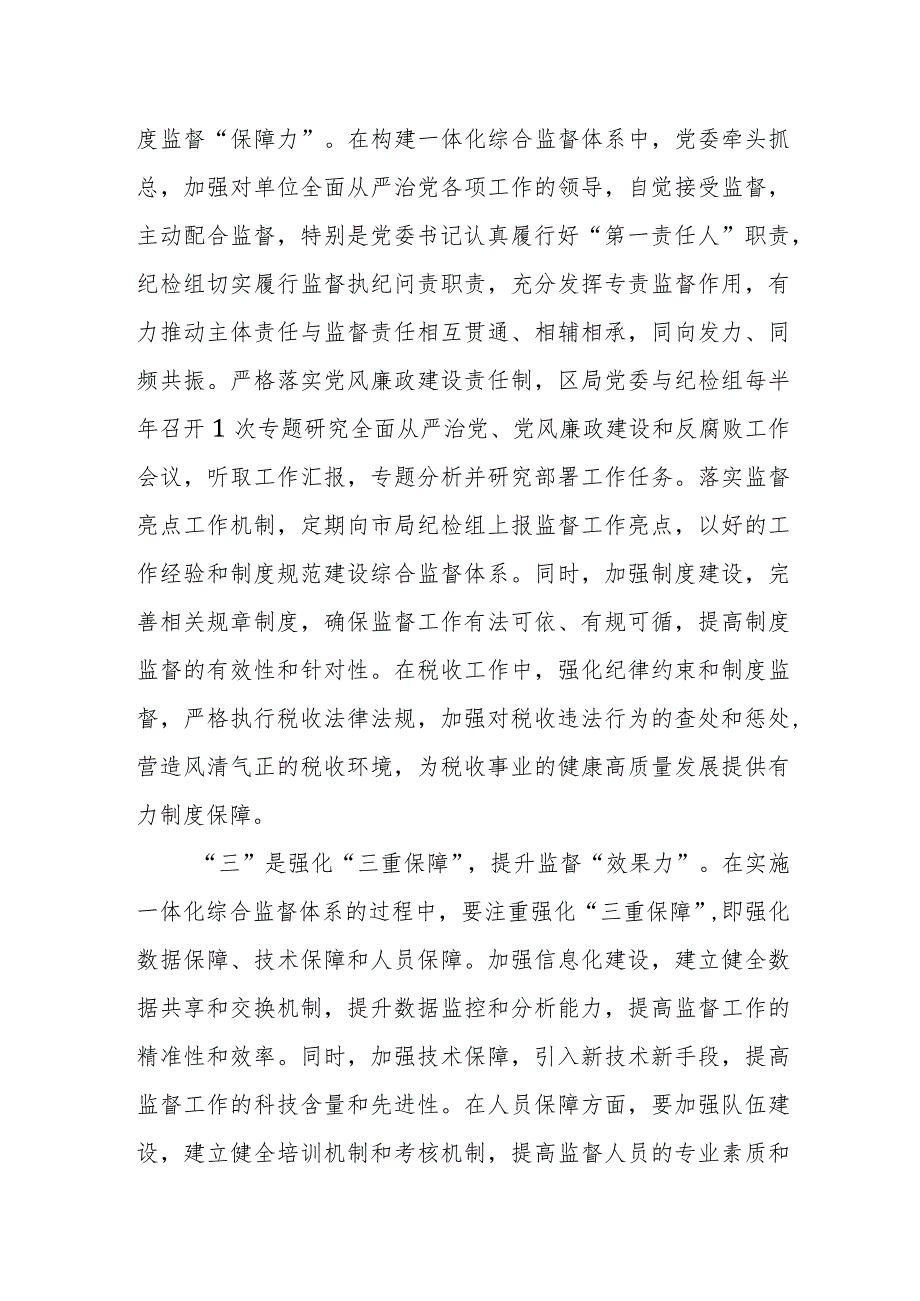 度监督“保障力”。在构建一体化综合监督体系中，党委牵头抓总，加强对单位全面从严治党各项工作的领导，自觉接受监督，主动配合监督，特别是党委书记认真履行好“第一责任人”职责，纪检组切实履行监督执纪问责职责，充分发挥专责监督作用，有力推动主体责任与监督责任相互贯通、相辅相承，同向发力、同频共振。严格落实党风廉政建设责任制，区局党委与纪检组每半年召开1次专题研究全面从严治党、党风廉政建设和反腐败工作会议，听取工作汇报，专题分析并研究部署工作任务。落实监督亮点工作机制，定期向市局纪检组上报监督工作亮点，以好的工作经验和制度规范建设综合监督体系。同时，加强制度建设，完善相关规章制度，确保监督工作有法可依、有规可循，提高制度监督的有效性和针对性。在税收工作中，强化纪律约束和制度监督，严格执行税收法律法规，加强对税收违法行为的查处和惩处，营造风清气正的税收环境，为税收事业的健康高质量发展提供有力制度保障。

“三”是强化“三重保障”，提升监督“效果力”。在实施一体化综合监督体系的过程中，要注重强化“三重保障”，即强化数据保障、技术保障和人员保障。加强信息化建设，建立健全数据共享和交换机制，提升数据监控和分析能力，提高监督工作的精准性和效率。同时，加强技术保障，引入新技术新手段，提高监督工作的科技含量和先进性。在人员保障方面，要加强队伍建设，建立健全培训机制和考核机制，提高监督人员的专业素质和